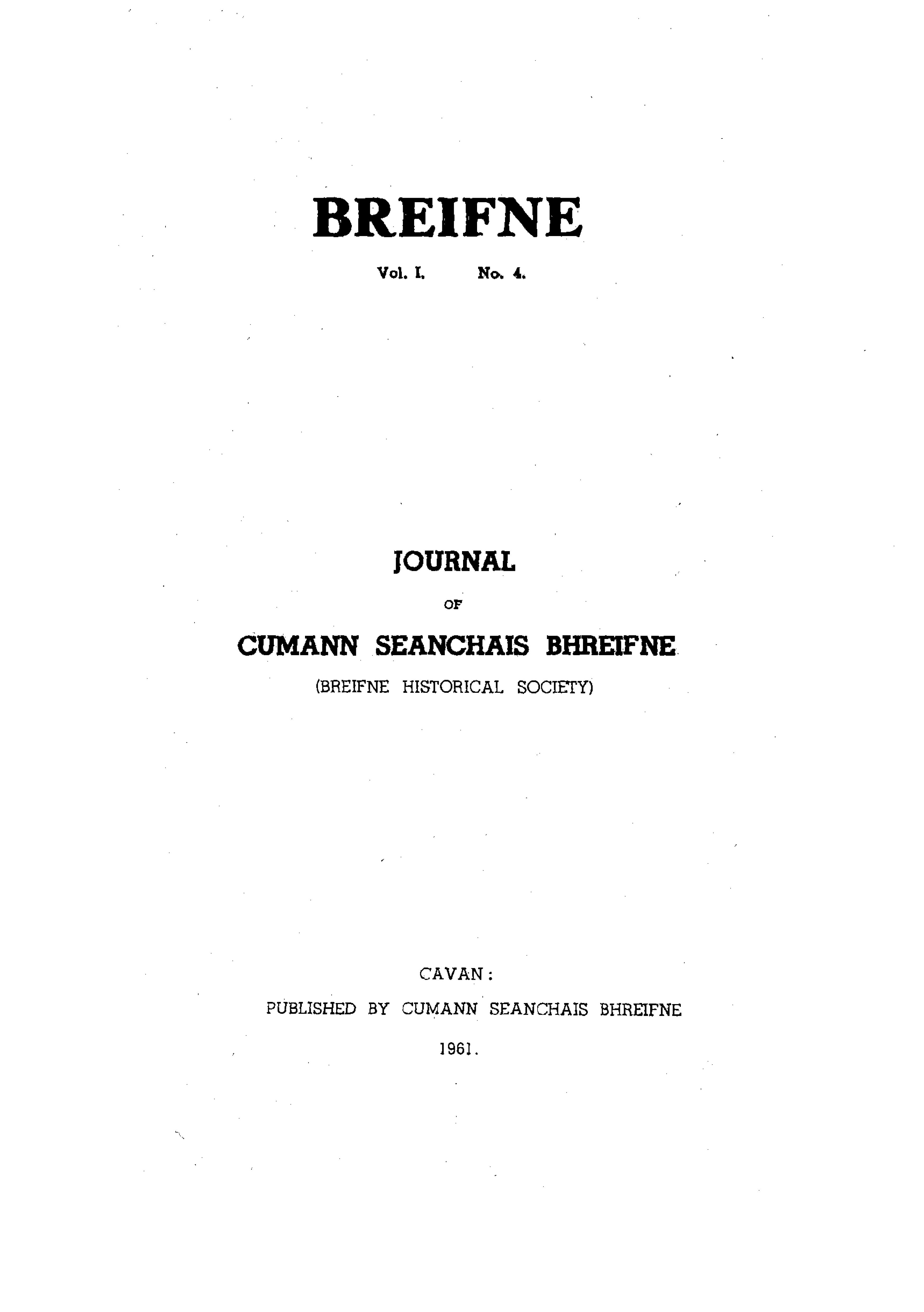 BREIFNE

Vol. I. No. 4.

JOURNAL

OF

CUMANN SEANCHAIS BHREIFNE

(BREIFNE HISTORICAL SOCIETY)

CAVAN:

PUBLISHED BY CUMANN SEANCHAIS BHREIFNE

1961.